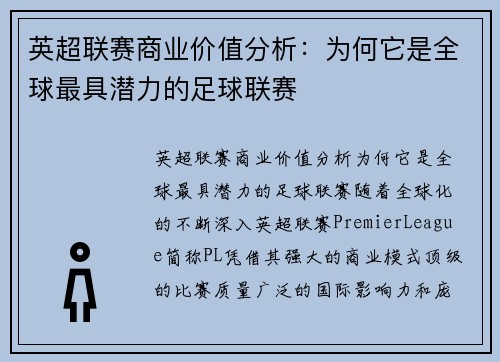 英超联赛商业价值分析：为何它是全球最具潜力的足球联赛

英超联赛商业价值分析为何它是全球最具潜力的足球联赛随着全球化的不断深入英超联赛PremierLeague简称PL凭借其强大的商业模式顶级的比赛质量广泛的国际影响力和庞